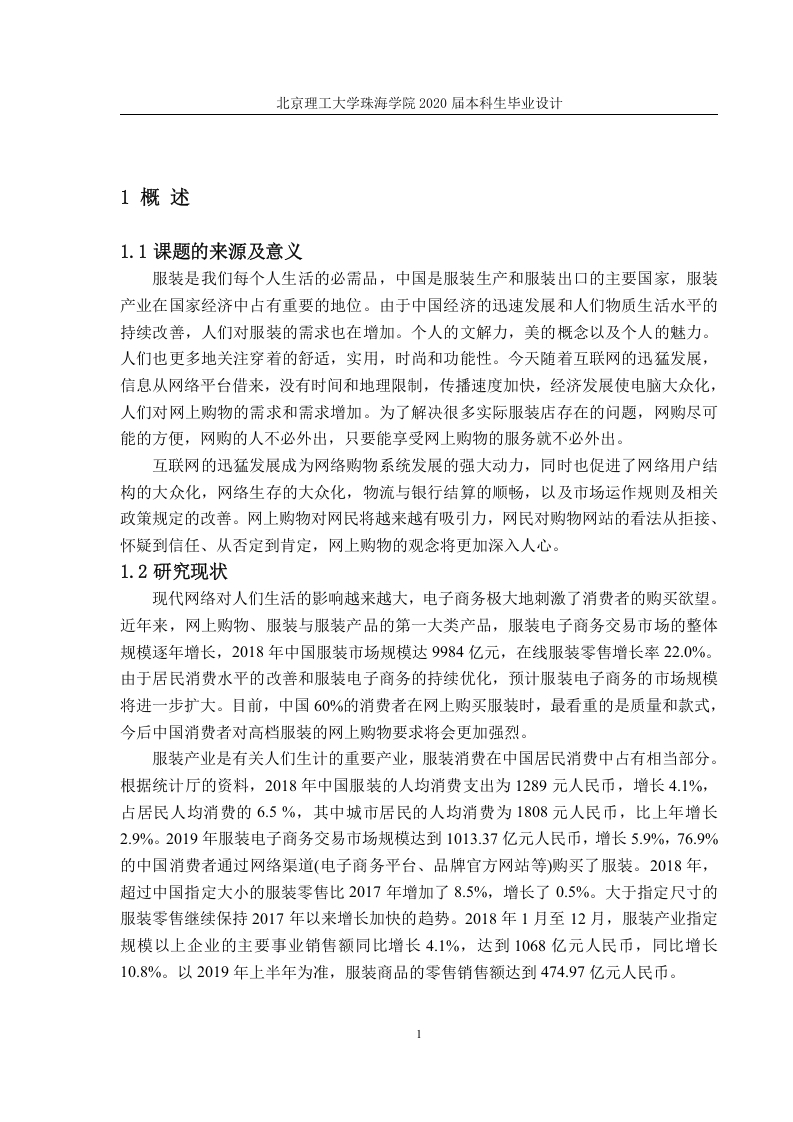 北京理工大学珠海学院 2020 届本科生毕业设计

1 概 述

1.1 课题的来源及意义

服装是我们每个人生活的必需品，中国是服装生产和服装出口的主要国家，服装产业在国家经济中占有重要的地位。由于中国经济的迅速发展和人们物质生活水平的持续改善，人们对服装的需求也在增加。个人的文解力，美的概念以及个人的魅力。人们也更多地关注穿着的舒适，实用，时尚和功能性。今天随着互联网的迅猛发展，信息从网络平台借来，没有时间和地理限制，传播速度加快，经济发展使电脑大众化，人们对网上购物的需求和需求增加。为了解决很多实际服装店存在的问题，网购尽可能的方便，网购的人不必外出，只要能享受网上购物的服务就不必外出。

互联网的迅猛发展成为网络购物系统发展的强大动力，同时也促进了网络用户结构的大众化，网络生存的大众化，物流与银行结算的顺畅，以及市场运作规则及相关政策规定的改善。网上购物对网民将越来越有吸引力，网民对购物网站的看法从拒接、怀疑到信任、从否定到肯定，网上购物的观念将更加深入人心。

1.2 研究现状

现代网络对人们生活的影响越来越大，电子商务极大地刺激了消费者的购买欲望。近年来，网上购物、服装与服装产品的第一大类产品，服装电子商务交易市场的整体规模逐年增长，2018 年中国服装市场规模达 9984 亿元，在线服装零售增长率 22.0%。由于居民消费水平的改善和服装电子商务的持续优化，预计服装电子商务的市场规模将进一步扩大。目前，中国 60%的消费者在网上购买服装时，最看重的是质量和款式，今后中国消费者对高档服装的网上购物要求将会更加强烈。

服装产业是有关人们生计的重要产业，服装消费在中国居民消费中占有相当部分。根据统计厅的资料，2018 年中国服装的人均消费支出为 1289 元人民币，增长 4.1%，占居民人均消费的 6.5 %，其中城市居民的人均消费为 1808 元人民币，比上年增长 2.9%。2019 年服装电子商务交易市场规模达到 1013.37 亿元人民币，增长 5.9%，76.9%的中国消费者通过网络渠道(电子商务平台、品牌官方网站等)购买了服装。2018 年，超过中国指定大小的服装零售比 2017 年增加了 8.5%，增长了 0.5%。大于指定尺寸的服装零售继续保持 2017 年以来增长加快的趋势。2018 年 1 月至 12 月，服装产业指定规模以上企业的主要事业销售额同比增长 4.1%，达到 1068 亿元人民币，同比增长 10.8%。以 2019 年上半年为准，服装商品的零售销售额达到 474.97 亿元人民币。

1